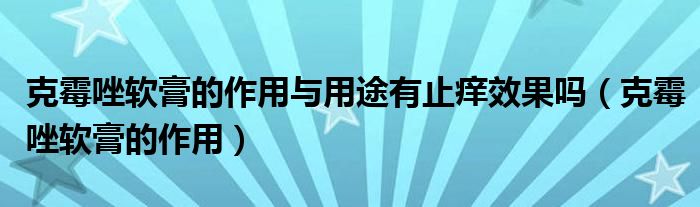 克霉唑软膏的作用与用途有止痒效果吗（克霉唑软膏的作用）